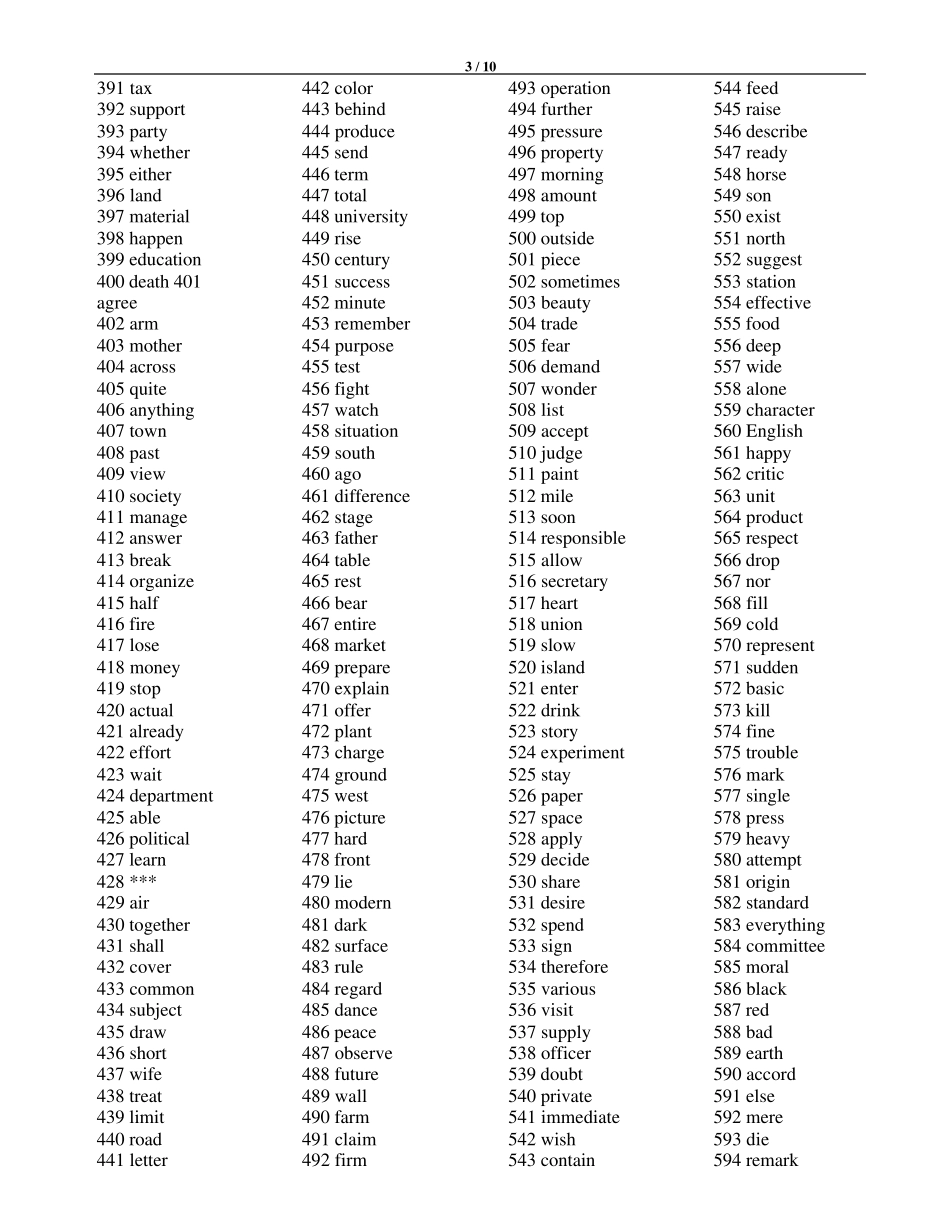 3 / 10

391 tax
392 support
393 party
394 whether
395 either
396 land
397 material
398 happen
399 education
400 death 401 agree
402 arm
403 mother
404 across
405 quite
406 anything
407 town
408 past
409 view
410 society
411 manage
412 answer
413 break
414 organize
415 half
416 fire
417 lose
418 money
419 stop
420 actual
421 already
422 effort
423 wait
424 department
425 able
426 political
427 learn
428 ***
429 air
430 together
431 shall
432 cover
433 common
434 subject
435 draw
436 short
437 wife
438 treat
439 limit
440 road
441 letter

442 color
443 behind
444 produce
445 send
446 term
447 total
448 university
449 rise
450 century
451 success
452 minute
453 remember
454 purpose
455 test
456 fight
457 watch
458 situation
459 south
460 ago
461 difference
462 stage
463 father
464 table
465 rest
466 bear
467 entire
468 market
469 prepare
470 explain
471 offer
472 plant
473 charge
474 ground
475 west
476 picture
477 hard
478 front
479 lie
480 modern
481 dark
482 surface
483 rule
484 regard
485 dance
486 peace
487 observe
488 future
489 wall
490 farm
491 claim
492 firm

493 operation
494 further
495 pressure
496 property
497 morning
498 amount
499 top
500 outside
501 piece
502 sometimes
503 beauty
504 trade
505 fear
506 demand
507 wonder
508 list
509 accept
510 judge
511 paint
512 mile
513 soon
514 responsible
515 allow
516 secretary
517 heart
518 union
519 slow
520 island
521 enter
522 drink
523 story
524 experiment
525 stay
526 paper
527 space
528 apply
529 decide
530 share
531 desire
532 spend
533 sign
534 therefore
535 various
536 visit
537 supply
538 officer
539 doubt
540 private
541 immediate
542 wish
543 contain

544 feed
545 raise
546 describe
547 ready
548 horse
549 son
550 exist
551 north
552 suggest
553 station
554 effective
555 food
556 deep
557 wide
558 alone
559 character
560 English
561 happy
562 critic
563 unit
564 product
565 respect
566 drop
567 nor
568 fill
569 cold
570 represent
571 sudden
572 basic
573 kill
574 fine
575 trouble
576 mark
577 single
578 press
579 heavy
580 attempt
581 origin
582 standard
583 everything
584 committee
585 moral
586 black
587 red
588 bad
589 earth
590 accord
591 else
592 mere
593 die
594 remark